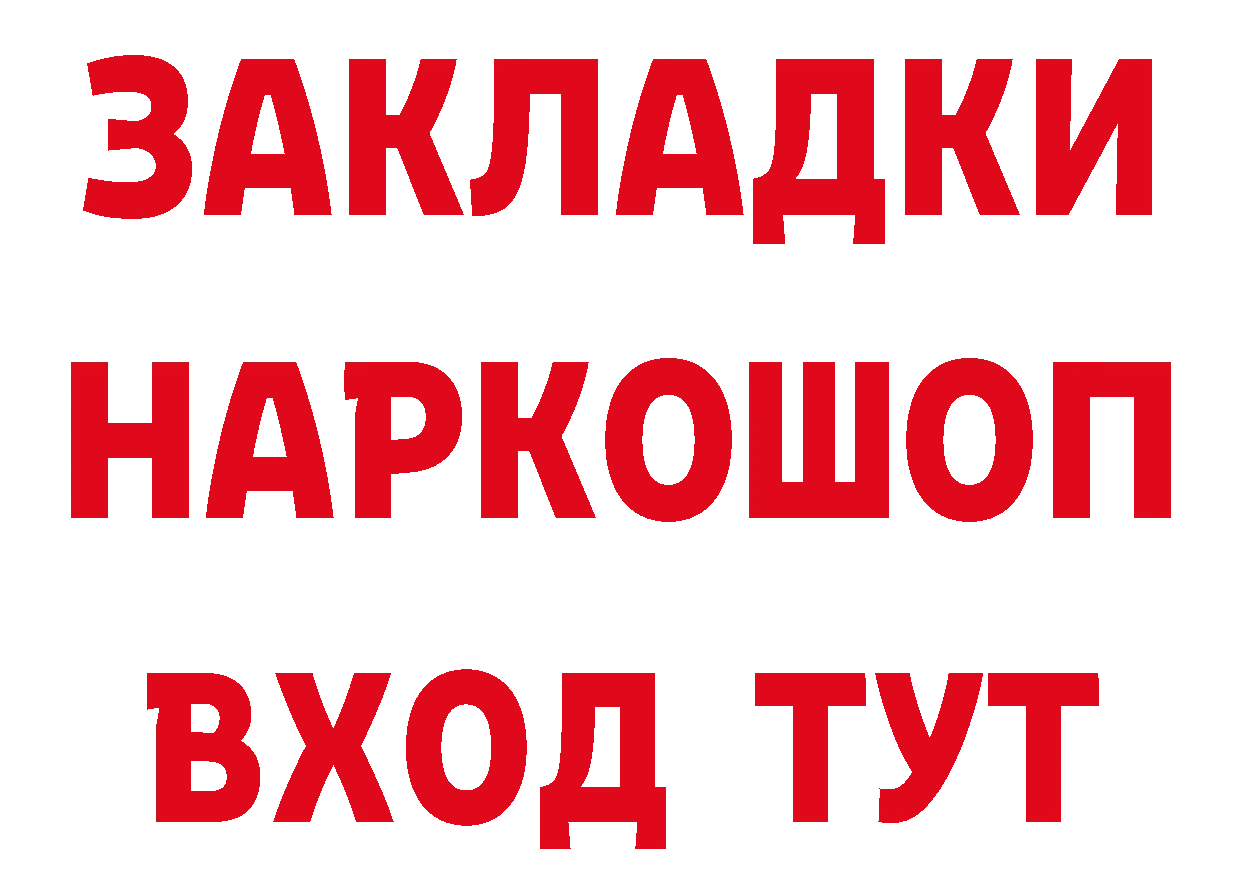 ЗАКЛАДКИ НАРКОШОП ВХОД ТУТ